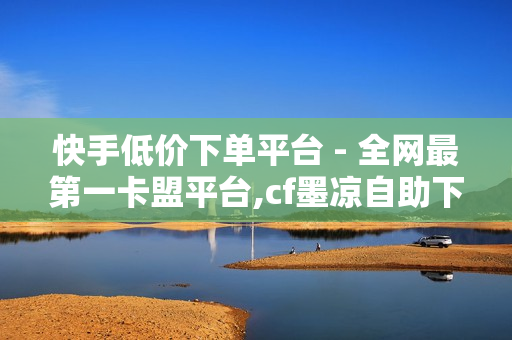 快手低价下单平台 - 全网最第一卡盟平台,cf墨凉自助下